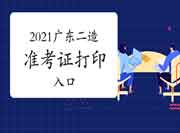 2021广东二造
准考证打印
入口